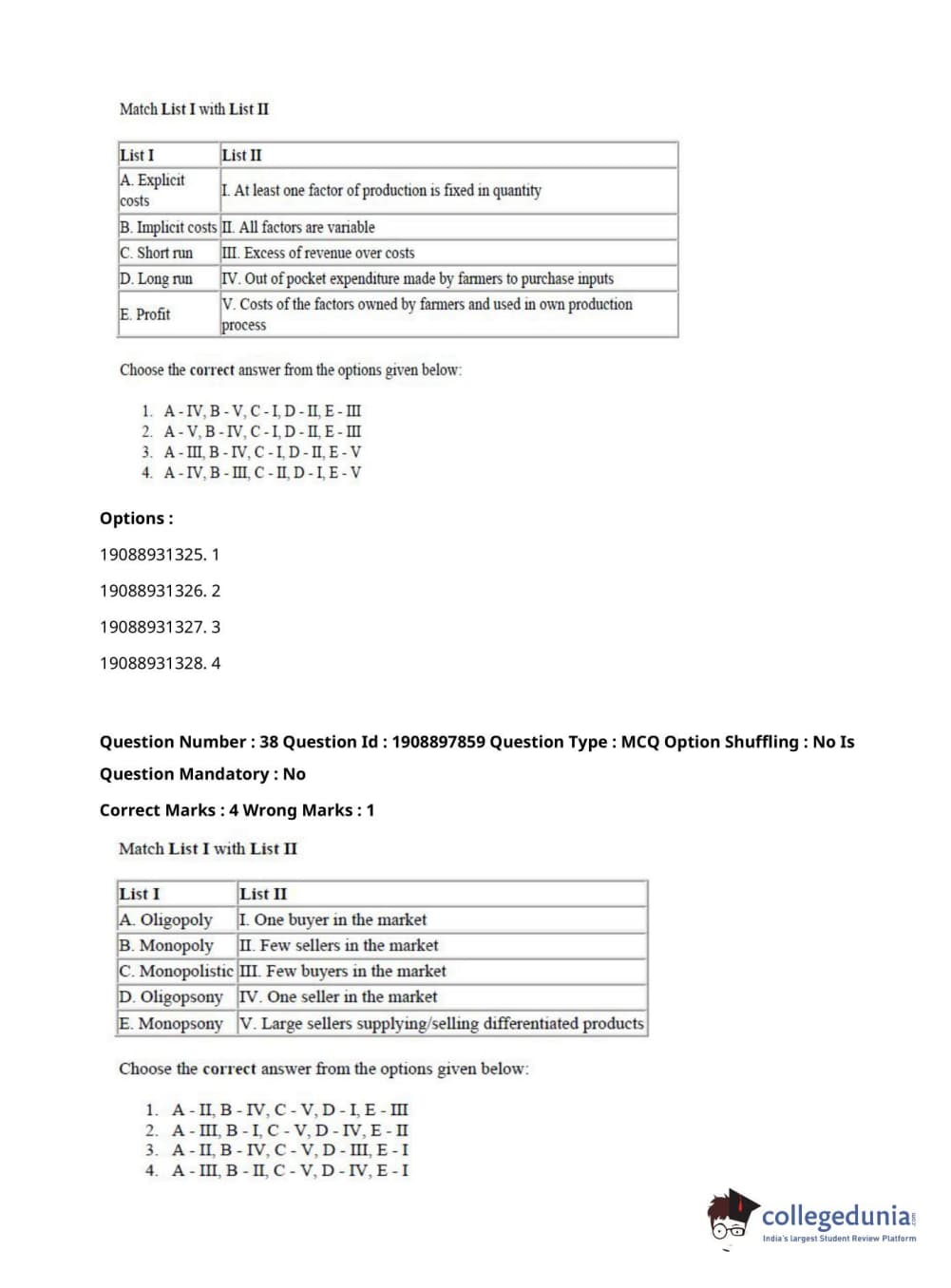 Match List I with List II

| List I | List II |
|---|---|
| A. Explicit costs | I. At least one factor of production is fixed in quantity |
| B. Implicit costs | II. All factors are variable |
| C. Short run | III. Excess of revenue over costs |
| D. Long run | IV. Out of pocket expenditure made by farmers to purchase inputs |
| E. Profit | V. Costs of the factors owned by farmers and used in own production process |

Choose the correct answer from the options given below:

1. A - IV, B - V, C - I, D - II, E - III
2. A - V, B - IV, C - I, D - II, E - III
3. A - III, B - IV, C - I, D - II, E - V
4. A - IV, B - III, C - II, D - I, E - V

Options :

19088931325. 1

19088931326. 2

19088931327. 3

19088931328. 4

Question Number : 38 Question Id : 1908897859 Question Type : MCQ Option Shuffling : No Is Question Mandatory : No

Correct Marks : 4 Wrong Marks : 1

Match List I with List II

| List I | List II |
|---|---|
| A. Oligopoly | I. One buyer in the market |
| B. Monopoly | II. Few sellers in the market |
| C. Monopolistic | III. Few buyers in the market |
| D. Oligopsony | IV. One seller in the market |
| E. Monopsony | V. Large sellers supplying/selling differentiated products |

Choose the correct answer from the options given below:

1. A - II, B - IV, C - V, D - I, E - III
2. A - III, B - I, C - V, D - IV, E - II
3. A - II, B - IV, C - V, D - III, E - I
4. A - III, B - II, C - V, D - IV, E - I

collegedunia.com
India's largest Student Review Platform